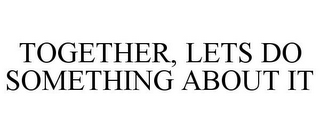 TOGETHER, LETS DO SOMETHING ABOUT IT